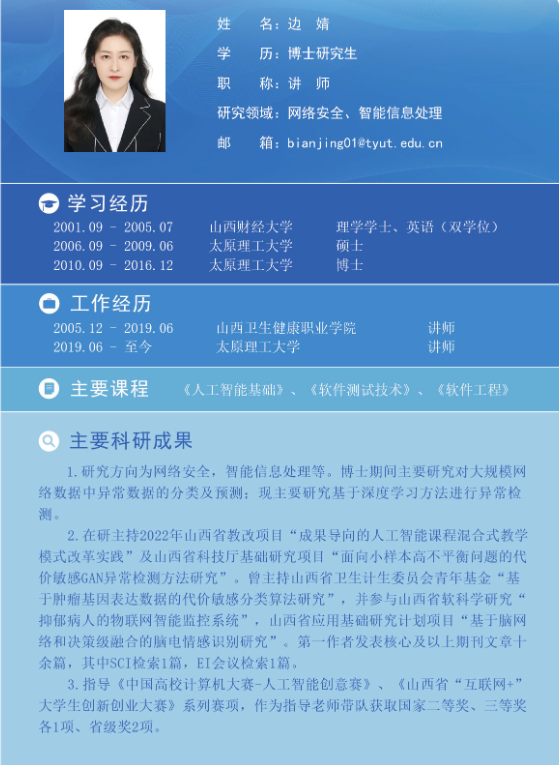 姓 名：边 婧
学 历：博士研究生
职 称：讲 师
研究领域：网络安全、智能信息处理
邮 箱：bianjing01@tyut.edu.cn

学习经历

2001.09 - 2005.07 山西财经大学 理学学士、英语（双学位）
2006.09 - 2009.06 太原理工大学 硕士
2010.09 - 2016.12 太原理工大学 博士

工作经历

2005.12 - 2019.06 山西卫生健康职业学院 讲师
2019.06 - 至今 太原理工大学 讲师

主要课程 《人工智能基础》、《软件测试技术》、《软件工程》

主要科研成果

1.研究方向为网络安全，智能信息处理等。博士期间主要研究对大规模网络数据中异常数据的分类及预测；现主要研究基于深度学习方法进行异常检测。

2.在研主持2022年山西省教改项目“成果导向的人工智能课程混合式教学模式改革实践”及山西省科技厅基础研究项目“面向小样本高不平衡问题的代价敏感GAN异常检测方法研究”。曾主持山西省卫生计生委员会青年基金“基于肿瘤基因表达数据的代价敏感分类算法研究”，并参与山西省软科学研究“抑郁病人的物联网智能监控系统”，山西省应用基础研究计划项目“基于脑网络和决策级融合的脑电情感识别研究”。第一作者发表核心及以上期刊文章十余篇，其中SCI检索1篇，EI会议检索1篇。

3.指导《中国高校计算机大赛-人工智能创意赛》、《山西省“互联网+”大学生创新创业大赛》系列赛项，作为指导老师带队获取国家二等奖、三等奖各1项、省级奖2项。